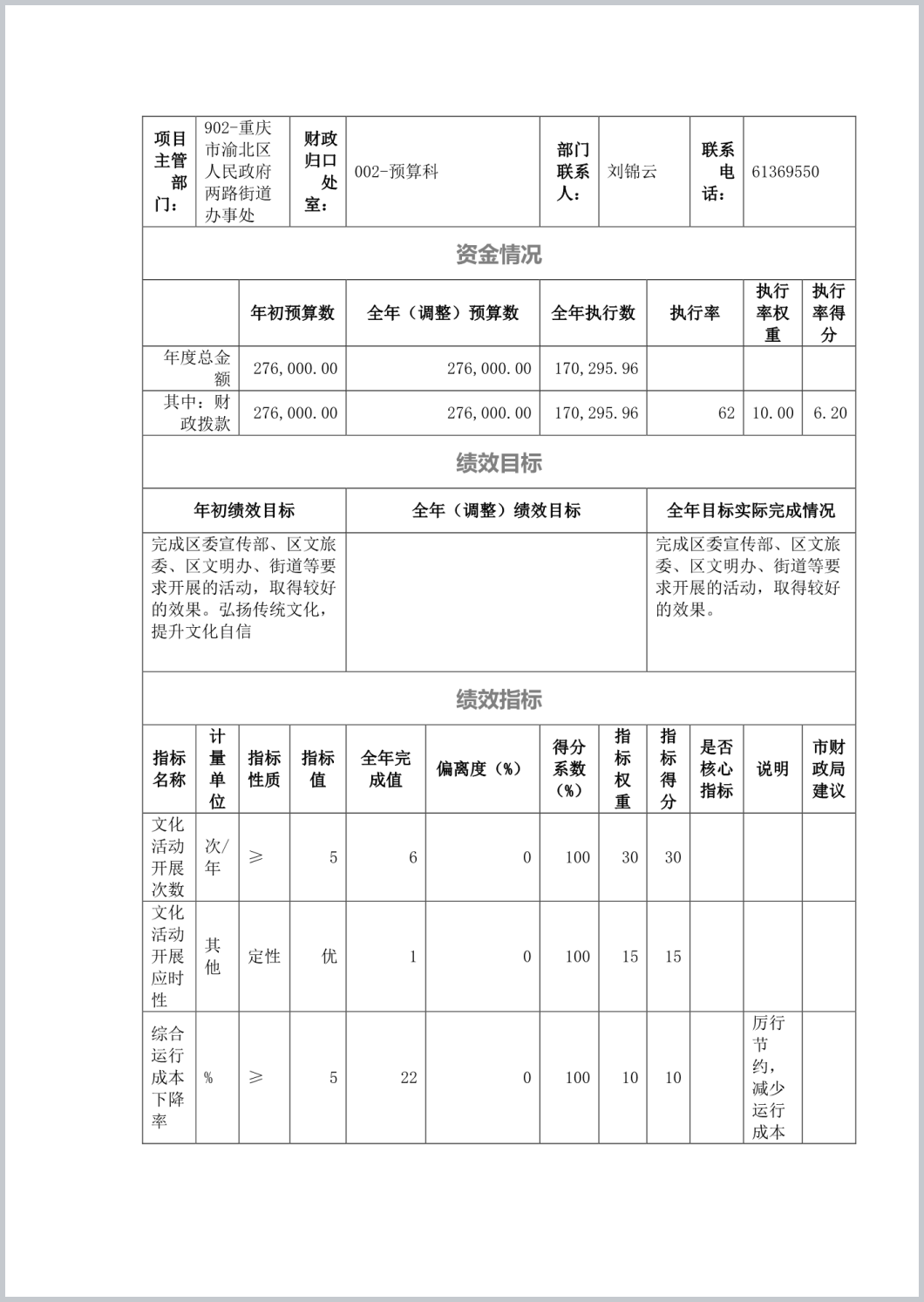 | 项目主管部门： | 902-重庆市渝北区人民政府两路街道办事处 | 财政归口处室： | 002-预算科 | 部门联系人： | 刘锦云 | 联系电话： | 61369550 |
|---|---|---|---|---|---|---|---|

资金情况

| | 年初预算数 | 全年（调整）预算数 | 全年执行数 | 执行率 | 执行率权重 | 执行率得分 |
|---|---|---|---|---|---|---|
| 年度总金额 | 276,000.00 | 276,000.00 | 170,295.96 | | | |
| 其中：财政拨款 | 276,000.00 | 276,000.00 | 170,295.96 | 62 | 10.00 | 6.20 |

绩效目标

| 年初绩效目标 | 全年（调整）绩效目标 | 全年目标实际完成情况 |
|---|---|---|
| 完成区委宣传部、区文旅委、区文明办、街道等要求开展的活动，取得较好的效果。弘扬传统文化，提升文化自信 | | 完成区委宣传部、区文旅委、区文明办、街道等要求开展的活动，取得较好的效果。 |

绩效指标

| 指标名称 | 计量单位 | 指标性质 | 指标值 | 全年完成值 | 偏离度（%） | 得分系数（%） | 指标权重 | 指标得分 | 是否核心指标 | 说明 | 市财政局建议 |
|---|---|---|---|---|---|---|---|---|---|---|---|
| 文化活动开展次数 | 次/年 | ≥ | 5 | 6 | 0 | 100 | 30 | 30 | | | |
| 文化活动开展应时性 | 其他 | 定性 | 优 | 1 | 0 | 100 | 15 | 15 | | | |
| 综合运行成本下降率 | % | ≥ | 5 | 22 | 0 | 100 | 10 | 10 | | 厉行节约，减少运行成本 | |